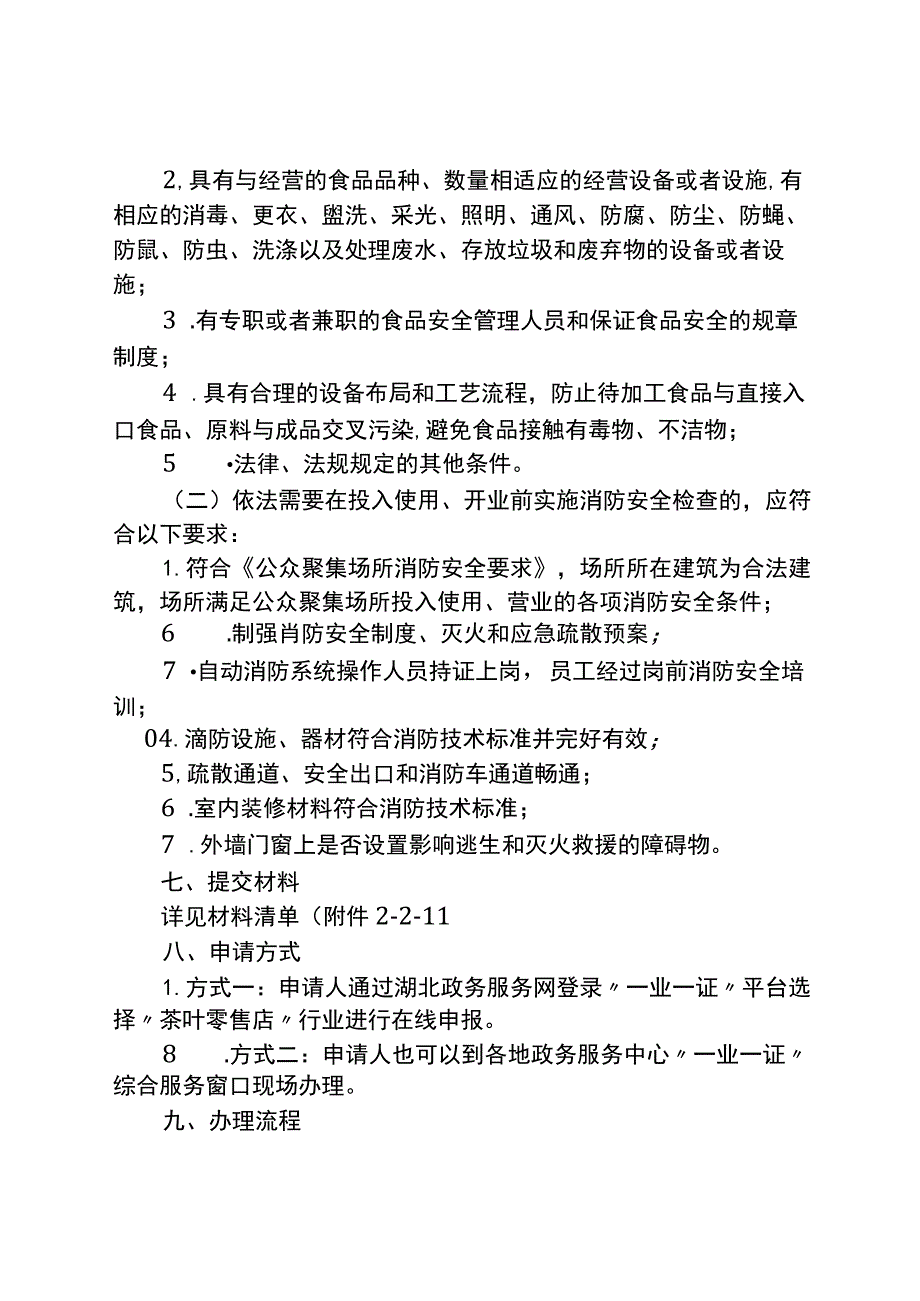 2,具有与经营的食品品种、数量相适应的经营设备或者设施,有相应的消毒、更衣、盥洗、采光、照明、通风、防腐、防尘、防蝇、防鼠、防虫、洗涤以及处理废水、存放垃圾和废弃物的设备或者设施；

3 .有专职或者兼职的食品安全管理人员和保证食品安全的规章制度；

4 .具有合理的设备布局和工艺流程，防止待加工食品与直接入口食品、原料与成品交叉污染,避免食品接触有毒物、不洁物；

5 •法律、法规规定的其他条件。

（二）依法需要在投入使用、开业前实施消防安全检查的，应符合以下要求：

1.符合《公众聚集场所消防安全要求》，场所所在建筑为合法建筑，场所满足公众聚集场所投入使用、营业的各项消防安全条件；

6 .制强肖防安全制度、灭火和应急疏散预案；

7 •自动消防系统操作人员持证上岗，员工经过岗前消防安全培训；

04.滴防设施、器材符合消防技术标准并完好有效；

5,疏散通道、安全出口和消防车通道畅通；

6 .室内装修材料符合消防技术标准；

7 .外墙门窗上是否设置影响逃生和灭火救援的障碍物。

七、提交材料

详见材料清单（附件 2-2-11

八、申请方式

1.方式一：申请人通过湖北政务服务网登录〃一业一证〃平台选择〃茶叶零售店〃行业进行在线申报。

8 .方式二：申请人也可以到各地政务服务中心〃一业一证〃综合服务窗口现场办理。

九、办理流程